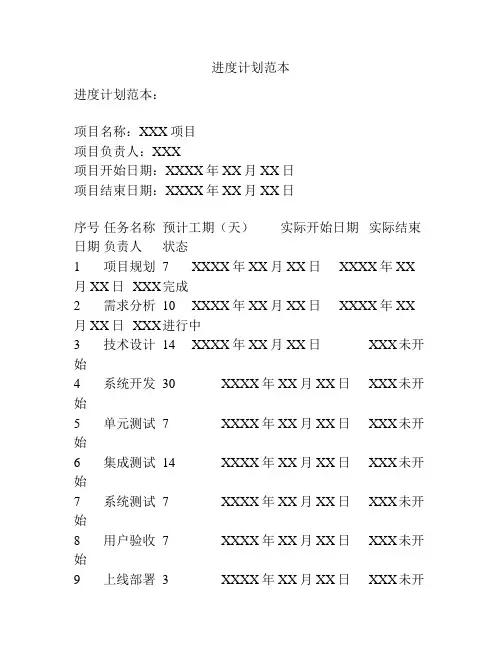 进度计划范本

进度计划范本：

项目名称：XXX 项目
项目负责人：XXX
项目开始日期：XXXX 年 XX 月 XX 日
项目结束日期：XXXX 年 XX 月 XX 日

序号 任务名称 预计工期（天） 实际开始日期 实际结束日期 负责人 状态
1 项目规划 7 XXXX 年 XX 月 XX 日 XXXX 年 XX 月 XX 日 XXX 完成
2 需求分析 10 XXXX 年 XX 月 XX 日 XXXX 年 XX 月 XX 日 XXX 进行中
3 技术设计 14 XXXX 年 XX 月 XX 日 XXX 未开始
4 系统开发 30 XXXX 年 XX 月 XX 日 XXX 未开始
5 单元测试 7 XXXX 年 XX 月 XX 日 XXX 未开始
6 集成测试 14 XXXX 年 XX 月 XX 日 XXX 未开始
7 系统测试 7 XXXX 年 XX 月 XX 日 XXX 未开始
8 用户验收 7 XXXX 年 XX 月 XX 日 XXX 未开始
9 上线部署 3 XXXX 年 XX 月 XX 日 XXX 未开